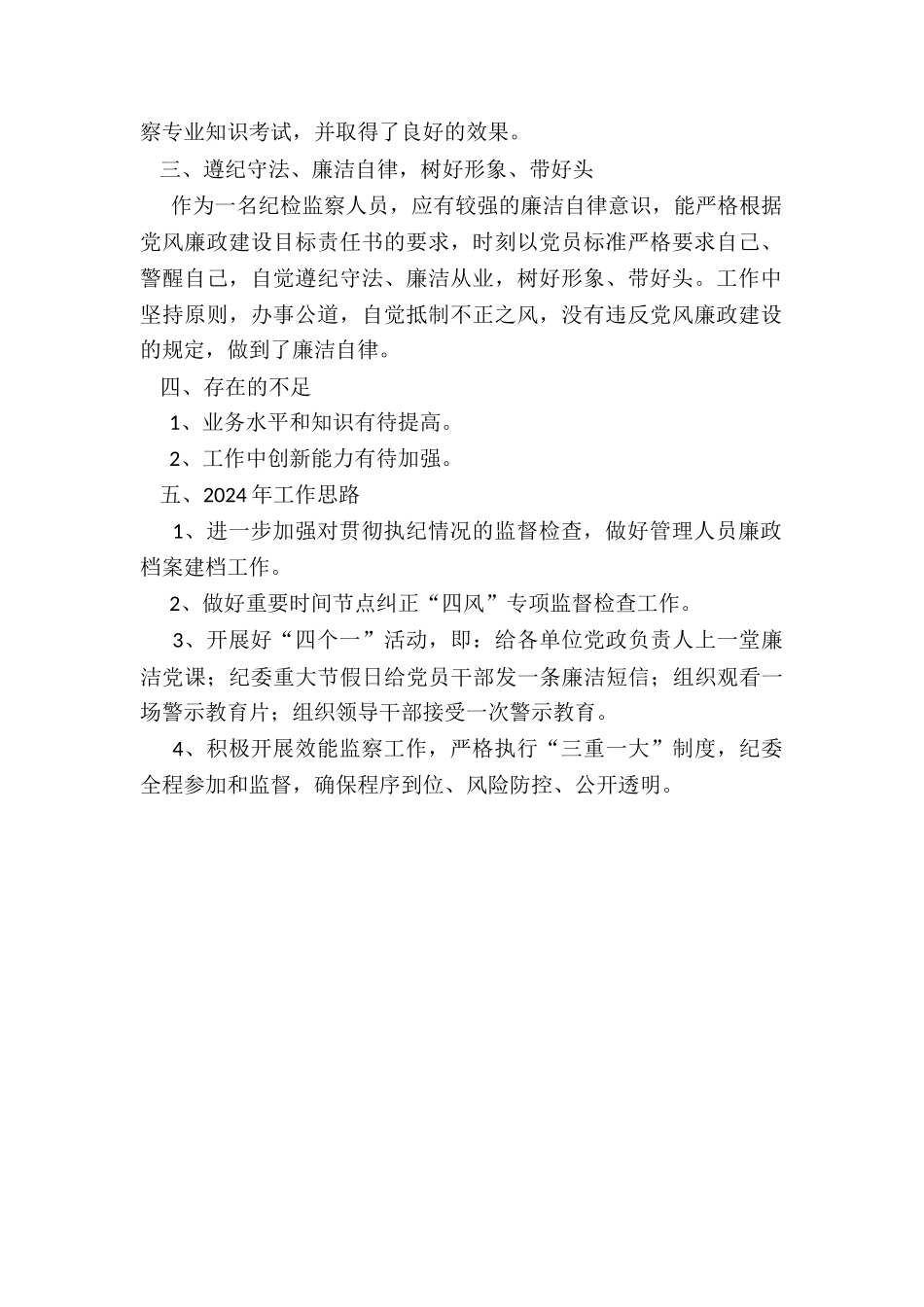 察专业知识考试，并取得了良好的效果。

三、遵纪守法、廉洁自律，树好形象、带好头

作为一名纪检监察人员，应有较强的廉洁自律意识，能严格根据党风廉政建设目标责任书的要求，时刻以党员标准严格要求自己、警醒自己，自觉遵纪守法、廉洁从业，树好形象、带好头。工作中坚持原则，办事公道，自觉抵制不正之风，没有违反党风廉政建设的规定，做到了廉洁自律。

四、存在的不足

1、业务水平和知识有待提高。

2、工作中创新能力有待加强。

五、2024 年工作思路

1、进一步加强对贯彻执纪情况的监督检查，做好管理人员廉政档案建档工作。

2、做好重要时间节点纠正“四风”专项监督检查工作。

3、开展好“四个一”活动，即：给各单位党政负责人上一堂廉洁党课；纪委重大节假日给党员干部发一条廉洁短信；组织观看一场警示教育片；组织领导干部接受一次警示教育。

4、积极开展效能监察工作，严格执行“三重一大”制度，纪委全程参加和监督，确保程序到位、风险防控、公开透明。